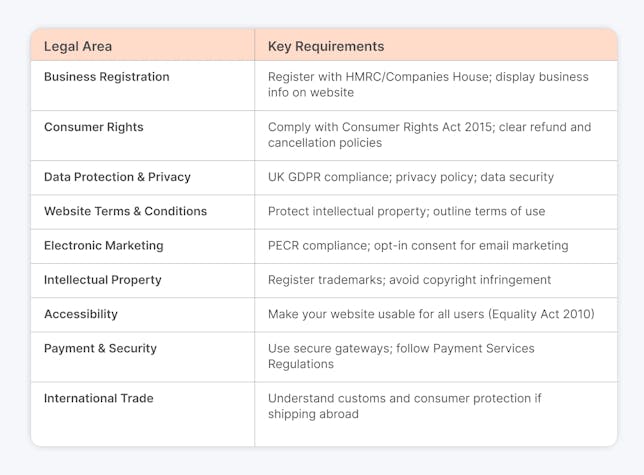 | Legal Area | Key Requirements |
|---|---|
| Business Registration | Register with HMRC/Companies House; display business info on website |
| Consumer Rights | Comply with Consumer Rights Act 2015; clear refund and cancellation policies |
| Data Protection & Privacy | UK GDPR compliance; privacy policy; data security |
| Website Terms & Conditions | Protect intellectual property; outline terms of use |
| Electronic Marketing | PECR compliance; opt-in consent for email marketing |
| Intellectual Property | Register trademarks; avoid copyright infringement |
| Accessibility | Make your website usable for all users (Equality Act 2010) |
| Payment & Security | Use secure gateways; follow Payment Services Regulations |
| International Trade | Understand customs and consumer protection if shipping abroad |